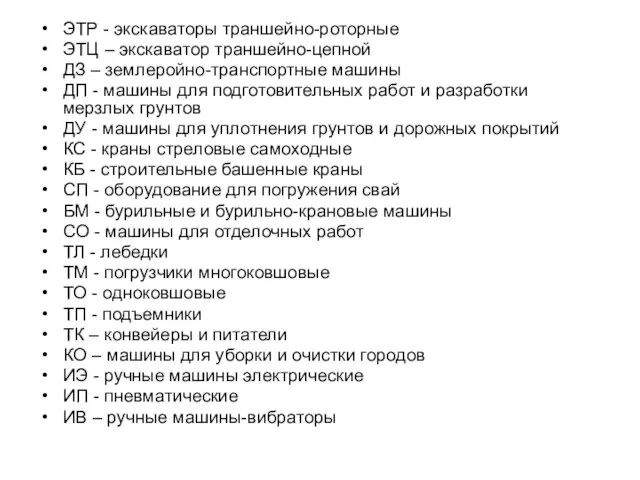 • ЭТР - экскаваторы траншейно-роторные
• ЭТЦ – экскаватор траншейно-цепной
• ДЗ – землеройно-транспортные машины
• ДП - машины для подготовительных работ и разработки мерзлых грунтов
• ДУ - машины для уплотнения грунтов и дорожных покрытий
• КС - краны стреловые самоходные
• КБ - строительные башенные краны
• СП - оборудование для погружения свай
• БМ - бурильные и бурильно-крановые машины
• СО - машины для отделочных работ
• ТЛ - лебедки
• ТМ - погрузчики многоковшовые
• ТО - одноковшовые
• ТП - подъемники
• ТК – конвейеры и питатели
• КО – машины для уборки и очистки городов
• ИЭ - ручные машины электрические
• ИП - пневматические
• ИВ – ручные машины-вибраторы